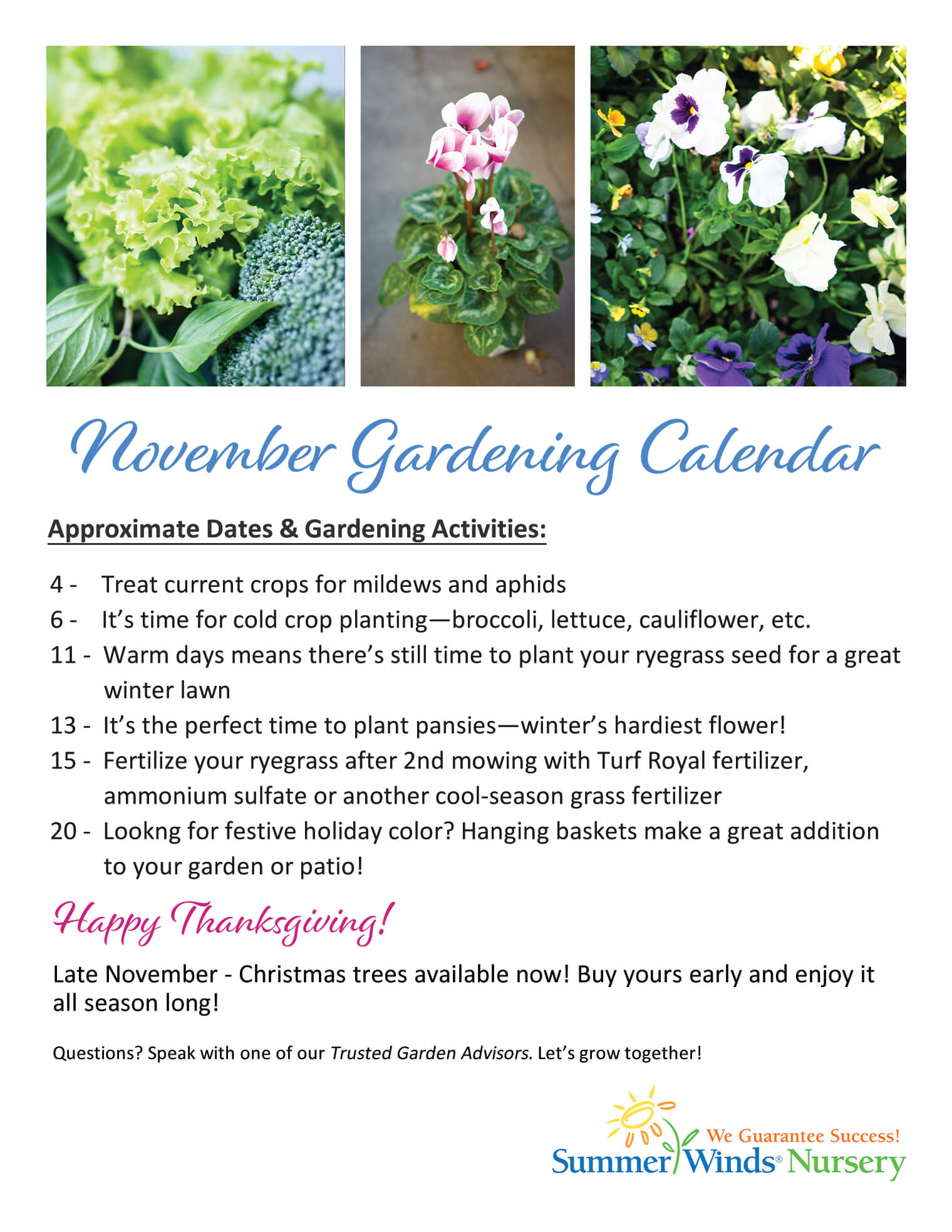 November Gardening Calendar

Approximate Dates & Gardening Activities:

4 - Treat current crops for mildews and aphids
6 - It's time for cold crop planting—broccoli, lettuce, cauliflower, etc.
11 - Warm days means there's still time to plant your ryegrass seed for a great winter lawn
13 - It's the perfect time to plant pansies—winter's hardiest flower!
15 - Fertilize your ryegrass after 2nd mowing with Turf Royal fertilizer, ammonium sulfate or another cool-season grass fertilizer
20 - Lookng for festive holiday color? Hanging baskets make a great addition to your garden or patio!

Happy Thanksgiving!

Late November - Christmas trees available now! Buy yours early and enjoy it all season long!

Questions? Speak with one of our Trusted Garden Advisors. Let's grow together!

We Guarantee Success!
SummerWinds® Nursery